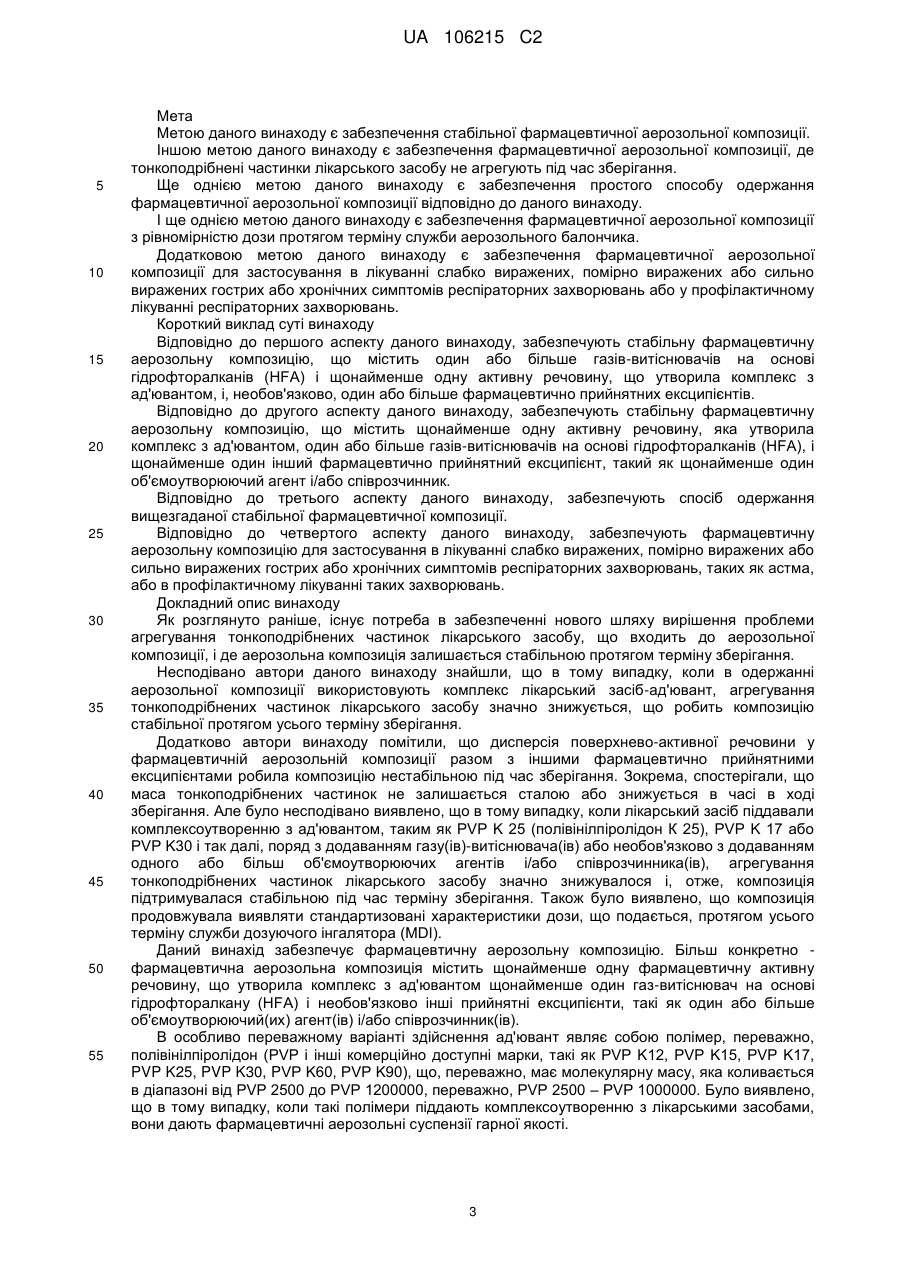 UA 106215 C2

Мета

Метою даного винаходу є забезпечення стабільної фармацевтичної аерозольної композиції.

Іншою метою даного винаходу є забезпечення фармацевтичної аерозольної композиції, де тонкоподрібнені частинки лікарського засобу не агрегують під час зберігання.

5 Ще однією метою даного винаходу є забезпечення простого способу одержання фармацевтичної аерозольної композиції відповідно до даного винаходу.

І ще однією метою даного винаходу є забезпечення фармацевтичної аерозольної композиції з рівномірністю дози протягом терміну служби аерозольного балончика.

Додатковою метою даного винаходу є забезпечення фармацевтичної аерозольної 10 композиції для застосування в лікуванні слабко виражених, помірно виражених або сильно виражених гострих або хронічних симптомів респіраторних захворювань або у профілактичному лікуванні респіраторних захворювань.

Короткий виклад суті винаходу

Відповідно до першого аспекту даного винаходу, забезпечують стабільну фармацевтичну 15 аерозольну композицію, що містить один або більше газів-витіснювачів на основі гідрофторалканів (HFA) і щонайменше одну активну речовину, що утворила комплекс з ад'ювантом, і, необов'язково, один або більше фармацевтично прийнятних ексципієнтів.

Відповідно до другого аспекту даного винаходу, забезпечують стабільну фармацевтичну аерозольну композицію, що містить щонайменше одну активну речовину, яка утворила 20 комплекс з ад'ювантом, один або більше газів-витіснювачів на основі гідрофторалканів (HFA), і щонайменше один інший фармацевтично прийнятний ексципієнт, такий як щонайменше один об'ємоутворюючий агент і/або співрозчинник.

Відповідно до третього аспекту даного винаходу, забезпечують спосіб одержання вищезгаданої стабільної фармацевтичної композиції.

25 Відповідно до четвертого аспекту даного винаходу, забезпечують фармацевтичну аерозольну композицію для застосування в лікуванні слабко виражених, помірно виражених або сильно виражених гострих або хронічних симптомів респіраторних захворювань, таких як астма, або в профілактичному лікуванні таких захворювань.

Докладний опис винаходу

30 Як розглянуто раніше, існує потреба в забезпеченні нового шляху вирішення проблеми агрегування тонкоподрібнених частинок лікарського засобу, що входить до аерозольної композиції, і де аерозольна композиція залишається стабільною протягом терміну зберігання.

Несподівано автори даного винаходу знайшли, що в тому випадку, коли в одержанні аерозольної композиції використовують комплекс лікарський засіб-ад'ювант, агрегування 35 тонкоподрібнених частинок лікарського засобу значно знижується, що робить композицію стабільної протягом усього терміну зберігання.

Додатково автори винаходу помітили, що дисперсія поверхнево-активної речовини у фармацевтичній аерозольній композиції разом з іншими фармацевтично прийнятними ексципієнтами робила композицію нестабільною під час зберігання. Зокрема, спостерігали, що 40 маса тонкоподрібнених частинок не залишається сталою або знижується в часі в ході зберігання. Але було несподівано виявлено, що в тому випадку, коли лікарський засіб піддавали комплексоутворенню з ад'ювантом, таким як PVP K 25 (полівінілпіролідон K 25), PVP K 17 або PVP K30 і так далі, поряд з додаванням газу(ів)-витіснювача(ів) або необов'язково з додаванням одного або більш об'ємоутворюючих агентів і/або співрозчинника(ів), агрегування 45 тонкоподрібнених частинок лікарського засобу значно знижувалося і, отже, композиція підтримувалася стабільною під час терміну зберігання. Також було виявлено, що композиція продовжувала виявляти стандартизовані характеристики дози, що подається, протягом усього терміну служби дозуючого інгалятора (MDI).

Даний винахід забезпечує фармацевтичну аерозольну композицію. Більш конкретно - 50 фармацевтична аерозольна композиція містить щонайменше одну фармацевтичну активну речовину, що утворила комплекс з ад'ювантом щонайменше один газ-витіснювач на основі гідрофторалкану (HFA) і необов'язково інші прийнятні ексципієнти, такі як один або більше об'ємоутворюючий(их) агент(ів) і/або співрозчинник(ів).

В особливо переважному варіанті здійснення ад'ювант являє собою полімер, переважно, 55 полівінілпіролідон (PVP і інші комерційно доступні марки, такі як PVP K12, PVP K15, PVP K17, PVP K25, PVP K30, PVP K60, PVP K90), що, переважно, має молекулярну масу, яка коливається в діапазоні від PVP 2500 до PVP 1200000, переважно, PVP 2500 – PVP 1000000. Було виявлено, що в тому випадку, коли такі полімери піддають комплексоутворенню з лікарськими засобами, вони дають фармацевтичні аерозольні суспензії гарної якості.

3